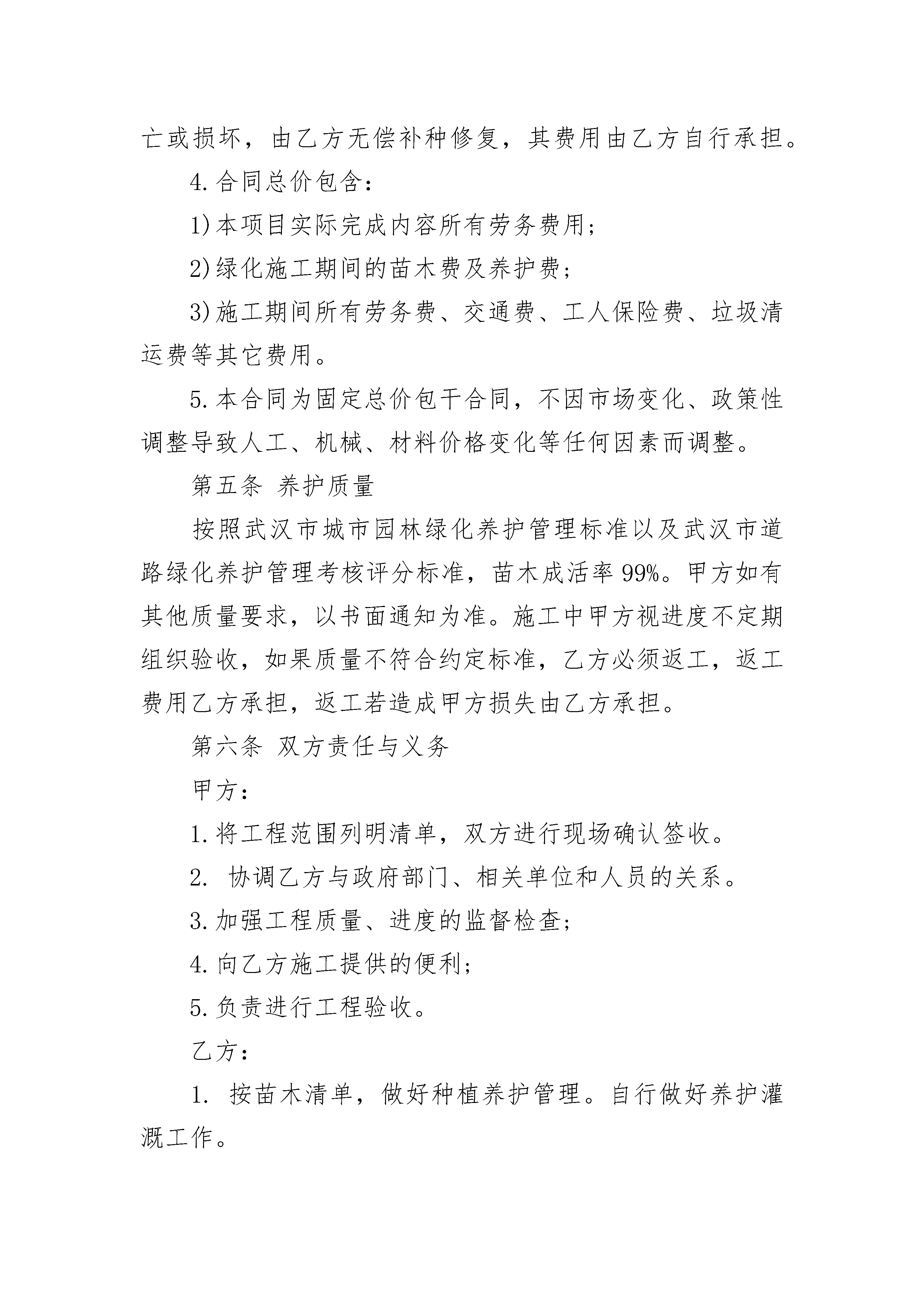 亡或损坏，由乙方无偿补种修复，其费用由乙方自行承担。

4.合同总价包含：

1)本项目实际完成内容所有劳务费用；

2)绿化施工期间的苗木费及养护费；

3)施工期间所有劳务费、交通费、工人保险费、垃圾清运费等其它费用。

5.本合同为固定总价包干合同，不因市场变化、政策性调整导致人工、机械、材料价格变化等任何因素而调整。

第五条 养护质量

按照武汉市城市园林绿化养护管理标准以及武汉市道路绿化养护管理考核评分标准，苗木成活率99%。甲方如有其他质量要求，以书面通知为准。施工中甲方视进度不定期组织验收，如果质量不符合约定标准，乙方必须返工，返工费用乙方承担，返工若造成甲方损失由乙方承担。

第六条 双方责任与义务

甲方：

1.将工程范围列明清单，双方进行现场确认签收。

2.协调乙方与政府部门、相关单位和人员的关系。

3.加强工程质量、进度的监督检查；

4.向乙方施工提供的便利；

5.负责进行工程验收。

乙方：

1.按苗木清单，做好种植养护管理。自行做好养护灌溉工作。